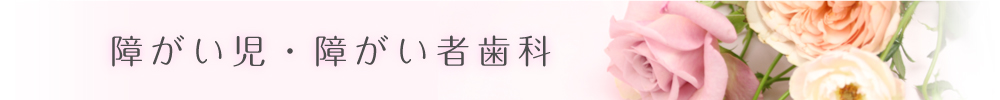 障がい児・障がい者歯科